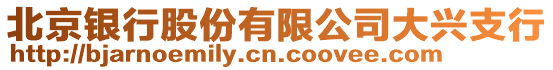 北京银行股份有限公司大兴支行
http://bjarnoemily.cn.coovee.com